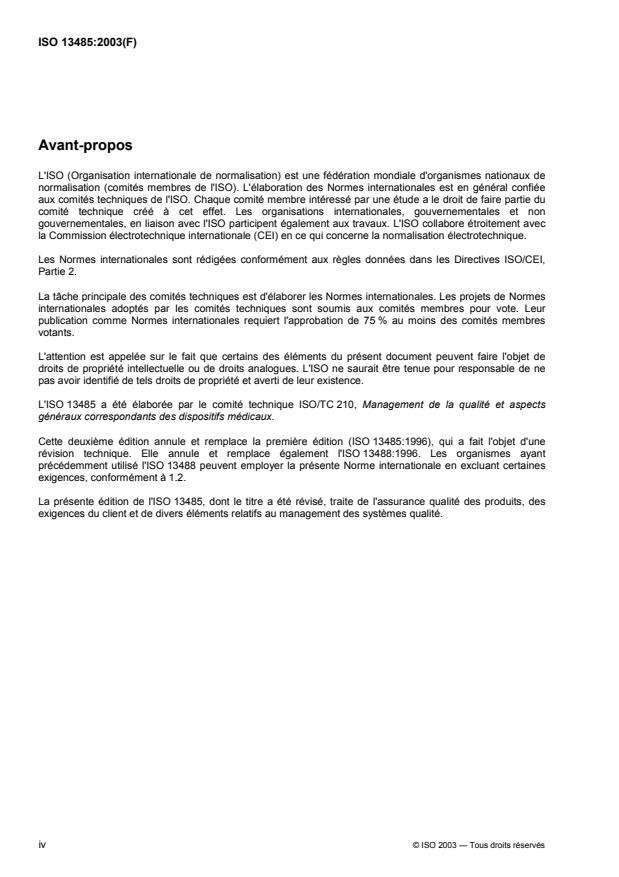 ISO 13485:2003(F)

Avant-propos

L'ISO (Organisation internationale de normalisation) est une fédération mondiale d'organismes nationaux de normalisation (comités membres de l'ISO). L'élaboration des Normes internationales est en général confiée aux comités techniques de l'ISO. Chaque comité membre intéressé par une étude a le droit de faire partie du comité technique créé à cet effet. Les organisations internationales, gouvernementales et non gouvernementales, en liaison avec l'ISO participent également aux travaux. L'ISO collabore étroitement avec la Commission électrotechnique internationale (CEI) en ce qui concerne la normalisation électrotechnique.

Les Normes internationales sont rédigées conformément aux règles données dans les Directives ISO/CEI, Partie 2.

La tâche principale des comités techniques est d'élaborer les Normes internationales. Les projets de Normes internationales adoptés par les comités techniques sont soumis aux comités membres pour vote. Leur publication comme Normes internationales requiert l'approbation de 75 % au moins des comités membres votants.

L'attention est appelée sur le fait que certains des éléments du présent document peuvent faire l'objet de droits de propriété intellectuelle ou de droits analogues. L'ISO ne saurait être tenue pour responsable de ne pas avoir identifié de tels droits de propriété et averti de leur existence.

L'ISO 13485 a été élaborée par le comité technique ISO/TC 210, Management de la qualité et aspects généraux correspondants des dispositifs médicaux.

Cette deuxième édition annule et remplace la première édition (ISO 13485:1996), qui a fait l'objet d'une révision technique. Elle annule et remplace également l'ISO 13488:1996. Les organismes ayant précédemment utilisé l'ISO 13488 peuvent employer la présente Norme internationale en excluant certaines exigences, conformément à 1.2.

La présente édition de l'ISO 13485, dont le titre a été révisé, traite de l'assurance qualité des produits, des exigences du client et de divers éléments relatifs au management des systèmes qualité.

iv

© ISO 2003 — Tous droits réservés